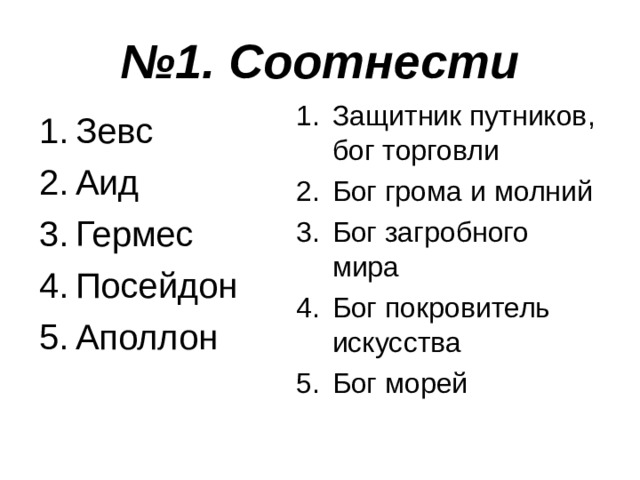 №1. Соотнести

1. Зевс
2. Аид
3. Гермес
4. Посейдон
5. Аполлон

1. Защитник путников, бог торговли
2. Бог грома и молний
3. Бог загробного мира
4. Бог покровитель искусства
5. Бог морей